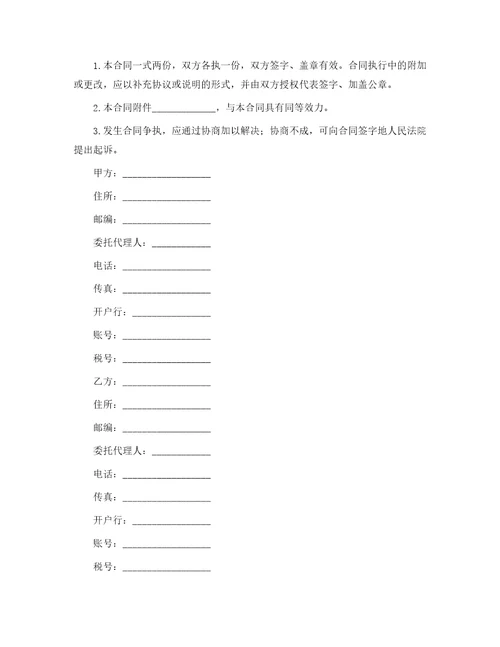 1. 本合同一式两份，双方各执一份，双方签字、盖章有效。合同执行中的附加或更改，应以补充协议或说明的形式，并由双方授权代表签字、加盖公章。

2. 本合同附件____________，与本合同具有同等效力。

3. 发生合同争执，应通过协商加以解决；协商不成，可向合同签字地人民法院提出起诉。

甲方：________________

住所：________________

邮编：________________

委托代理人：____________

电话：________________

传真：________________

开户行：______________

账号：________________

税号：________________

乙方：________________

住所：________________

邮编：________________

委托代理人：____________

电话：________________

传真：________________

开户行：______________

账号：________________

税号：________________